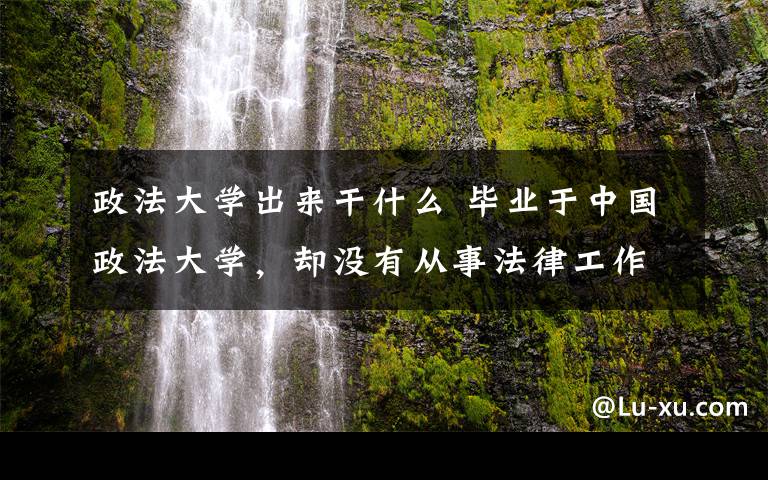 政法大学出来干什么 毕业于中国政法大学，却没有从事法律工作

@Lu-xu.com